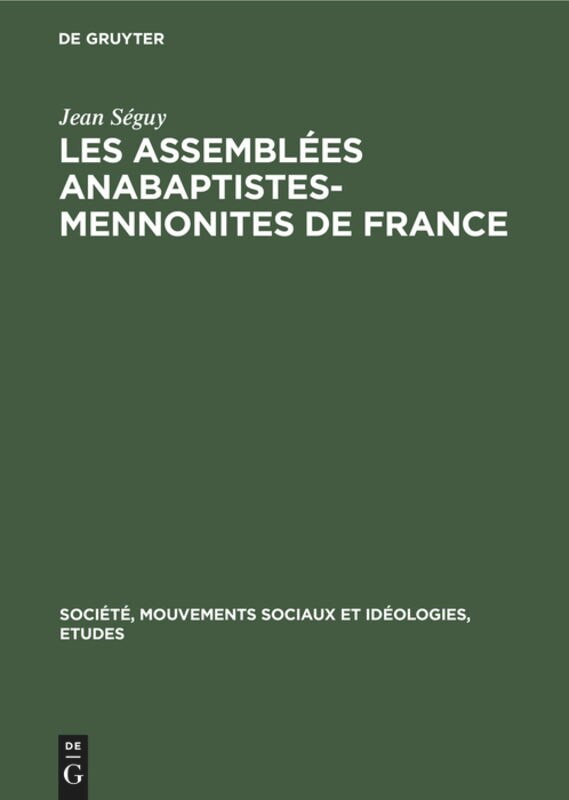 DE GRUYTER

Jean Séguy

LES ASSEMBLÉES ANABAPTISTES-MENNONITES DE FRANCE

SOCIÉTÉ, MOUVEMENTS SOCIAUX ET IDÉOLOGIES, ETUDES

DE
G